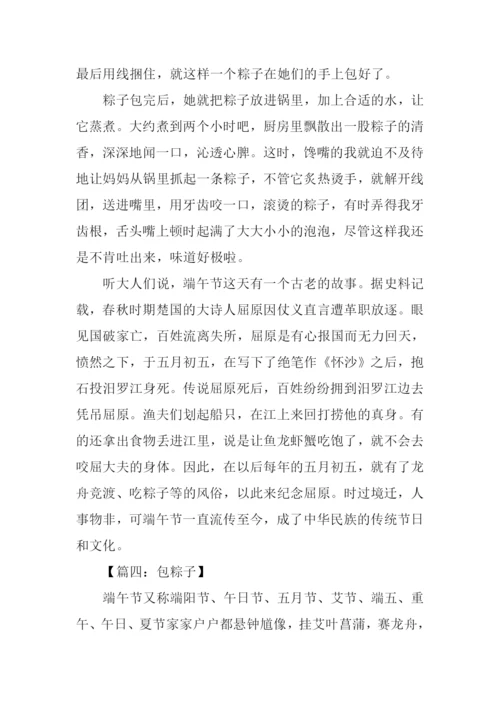 最后用线捆住，就这样一个粽子在她们的手上包好了。

粽子包完后，她就把粽子放进锅里，加上合适的水，让它蒸煮。大约煮到两个小时吧，厨房里飘散出一股粽子的清香，深深地闻一口，沁透心脾。这时，馋嘴的我就迫不及待地让妈妈从锅里抓起一条粽子，不管它炙热烫手，就解开线团，送进嘴里，用牙齿咬一口，滚烫的粽子，有时弄得我牙齿根，舌头嘴上顿时起满了大大小小的泡泡，尽管这样我还是不肯吐出来，味道好极啦。

听大人们说，端午节这天有一个古老的故事。据史料记载，春秋时期楚国的大诗人屈原因仗义直言遭革职放逐。眼见国破家亡，百姓流离失所，屈原是有心报国而无力回天，愤然之下，于五月初五，在写下了绝笔作《怀沙》之后，抱石投汨罗江身死。传说屈原死后，百姓纷纷拥到汨罗江边去凭吊屈原。渔夫们划起船只，在江上来回打捞他的真身。有的还拿出食物丢进江里，说是让鱼龙虾蟹吃饱了，就不会去咬屈大夫的身体。因此，在以后每年的五月初五，就有了龙舟竞渡、吃粽子等的风俗，以此来纪念屈原。时过境迁，人事物非，可端午节一直流传至今，成了中华民族的传统节日和文化。

【篇四：包粽子】

端午节又称端阳节、午日节、五月节、艾节、端五、重午、午日、夏节家家户户都悬钟馗像，挂艾叶菖蒲，赛龙舟，